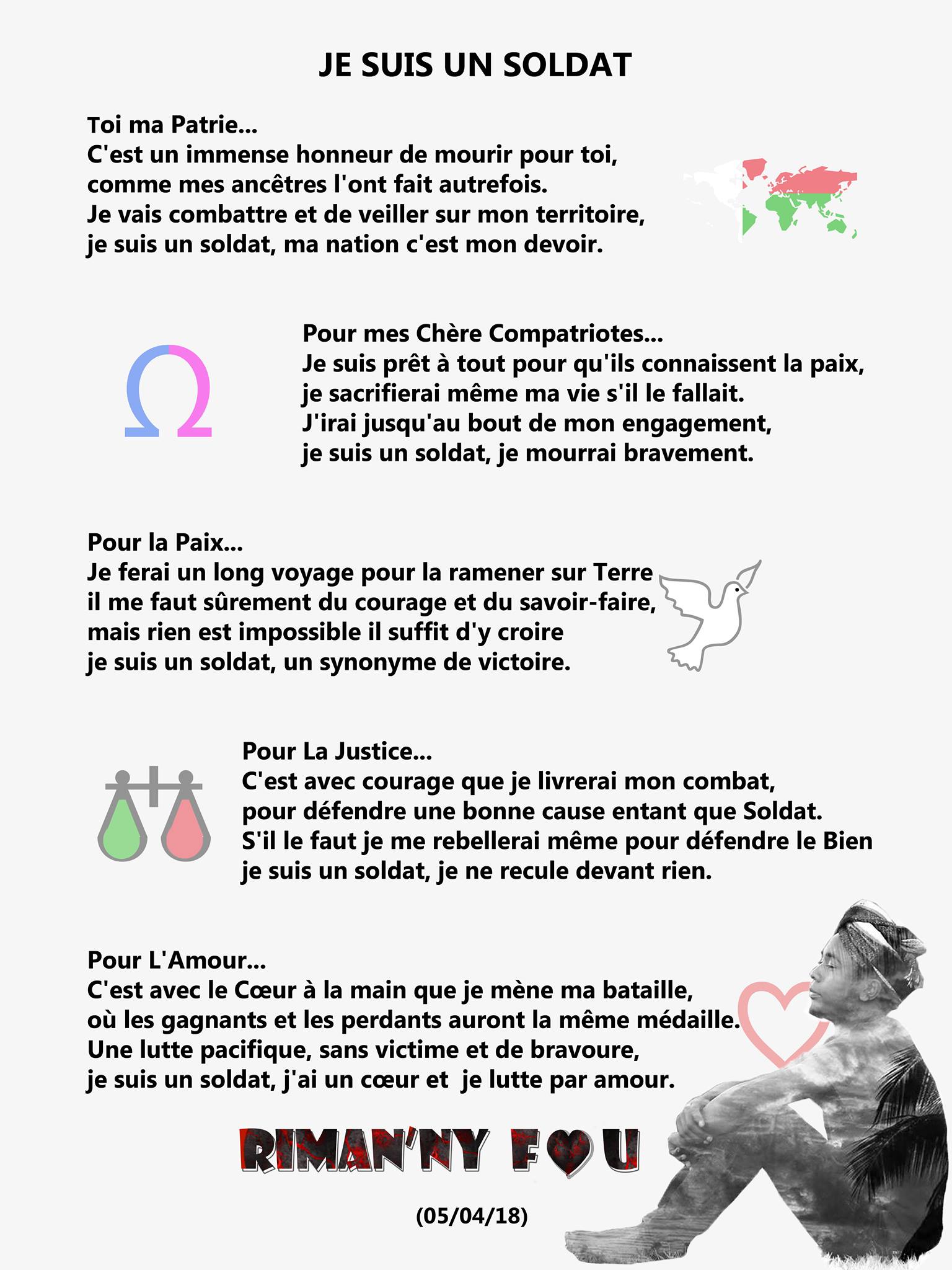 JE SUIS UN SOLDAT

Toi ma Patrie...
C'est un immense honneur de mourir pour toi,
comme mes ancêtres l'ont fait autrefois.
Je vais combattre et de veiller sur mon territoire,
je suis un soldat, ma nation c'est mon devoir.

Pour mes Chère Compatriotes...
Je suis prêt à tout pour qu'ils connaissent la paix,
je sacrifierai même ma vie s'il le fallait.
J'irai jusqu'au bout de mon engagement,
je suis un soldat, je mourrai bravement.

Pour la Paix...
Je ferai un long voyage pour la ramener sur Terre
il me faut sûrement du courage et du savoir-faire,
mais rien est impossible il suffit d'y croire
je suis un soldat, un synonyme de victoire.

Pour La Justice...
C'est avec courage que je livrerai mon combat,
pour défendre une bonne cause entant que Soldat.
S'il le faut je me rebellerai même pour défendre le Bien
je suis un soldat, je ne recule devant rien.

Pour L'Amour...
C'est avec le Cœur à la main que je mène ma bataille,
où les gagnants et les perdants auront la même médaille.
Une lutte pacifique, sans victime et de bravoure,
je suis un soldat, j'ai un cœur et je lutte par amour.

RIMAN'NY FOU

(05/04/18)